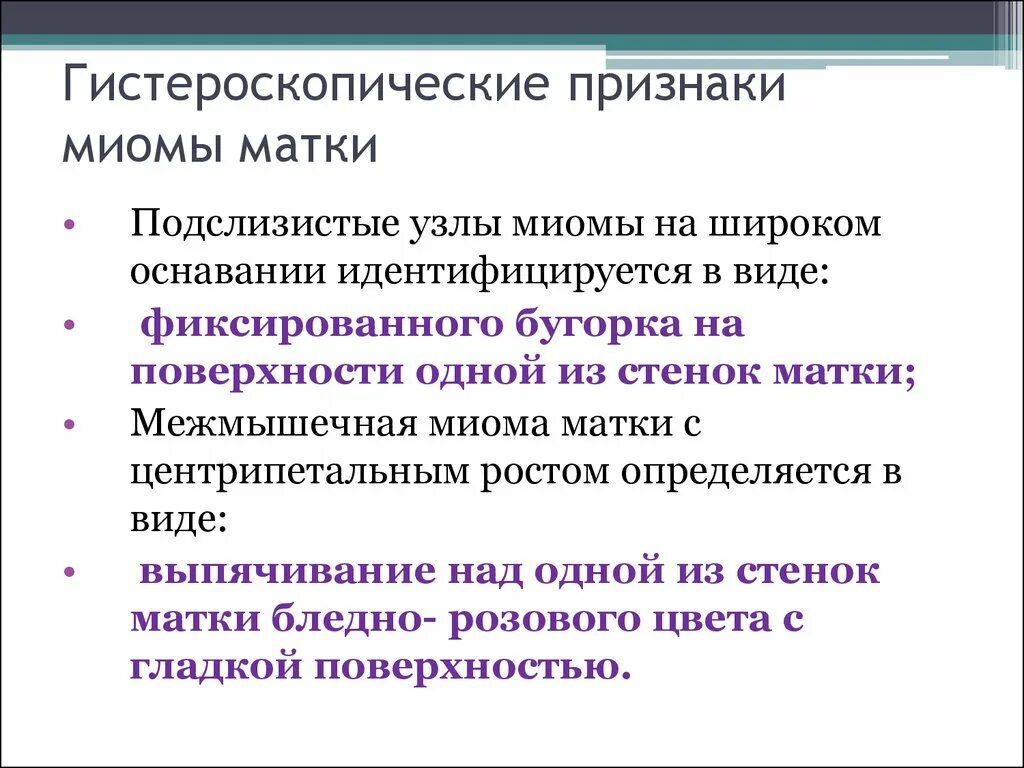 Гистероскопические признаки миомы матки

• Подслизистые узлы миомы на широком оснавании идентифицируется в виде:
• фиксированного бугорка на поверхности одной из стенок матки;
• Межмышечная миома матки с центрипетальным ростом определяется в виде:
• выпячивание над одной из стенок матки бледно- розового цвета с гладкой поверхностью.